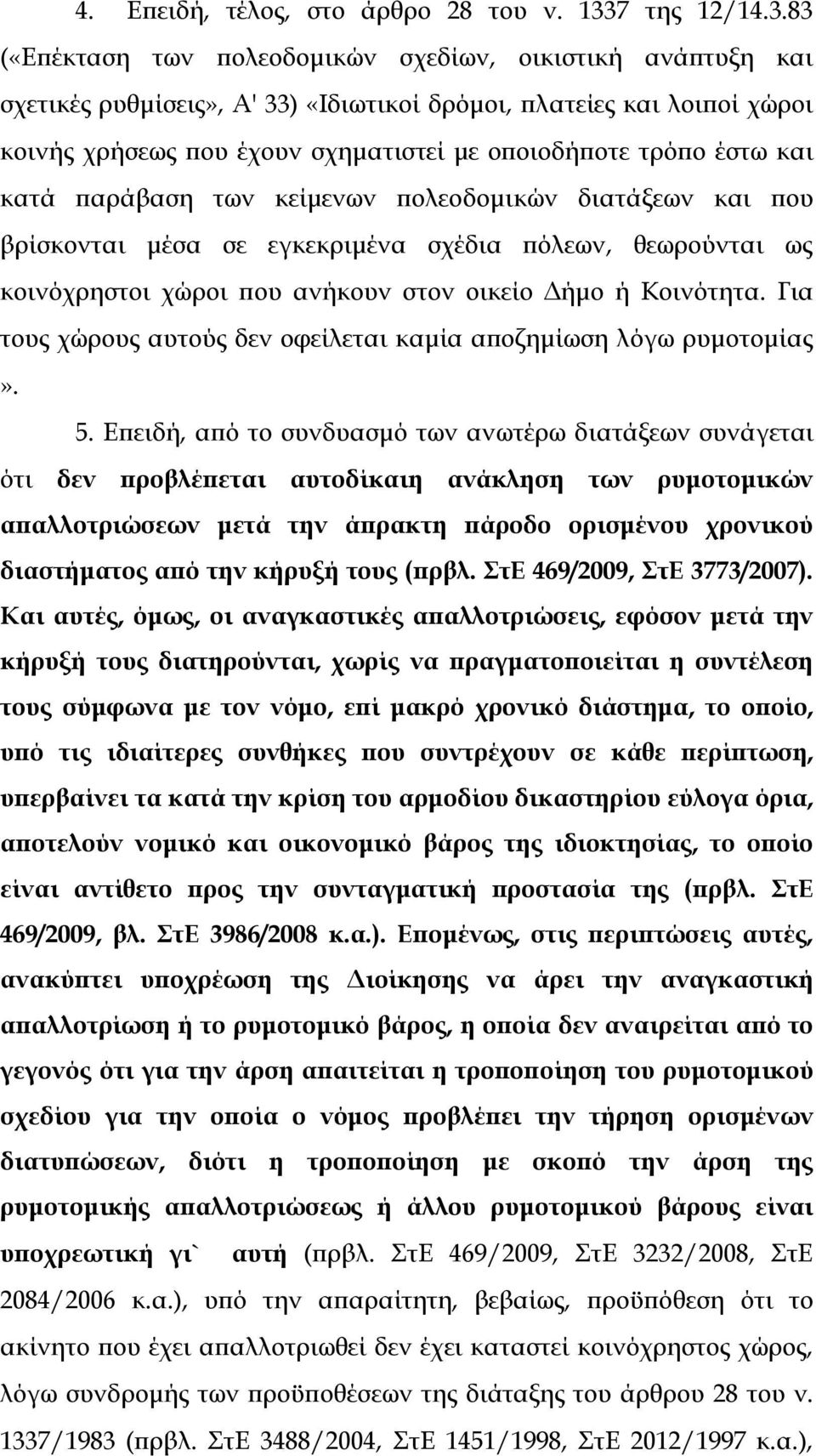 4. Επειδή, τέλος, στο άρθρο 28 του ν. 1337 της 12/14.3.83 («Επέκταση των πολεοδομικών σχεδίων, οικιστική ανάπτυξη και σχετικές ρυθμίσεις», Α' 33) «Ιδιωτικοί δρόμοι, πλατείες και λοιποί χώροι κοινής χρήσεως που έχουν σχηματιστεί με οποιοδήποτε τρόπο έστω και κατά παράβαση των κείμενων πολεοδομικών διατάξεων και που βρίσκονται μέσα σε εγκεκριμένα σχέδια πόλεων, θεωρούνται ως κοινόχρηστοι χώροι που ανήκουν στον οικείο Δήμο ή Κοινότητα. Για τους χώρους αυτούς δεν οφείλεται καμία αποζημίωση λόγω ρυμοτομίας ».

5. Επειδή, από το συνδυασμό των ανωτέρω διατάξεων συνάγεται ότι δεν προβλέπεται αυτοδίκαιη ανάκληση των ρυμοτομικών απαλλοτριώσεων μετά την άπρακτη πάροδο ορισμένου χρονικού διαστήματος από την κήρυξή τους (πρβλ. ΣτΕ 469/2009, ΣτΕ 3773/2007). Και αυτές, όμως, οι αναγκαστικές απαλλοτριώσεις, εφόσον μετά την κήρυξή τους διατηρούνται, χωρίς να πραγματοποιείται η συντέλεση τους σύμφωνα με τον νόμο, επί μακρό χρονικό διάστημα, το οποίο, υπό τις ιδιαίτερες συνθήκες που συντρέχουν σε κάθε περίπτωση, υπερβαίνει τα κατά την κρίση του αρμοδίου δικαστηρίου εύλογα όρια, αποτελούν νομικό και οικονομικό βάρος της ιδιοκτησίας, το οποίο είναι αντίθετο προς την συνταγματική προστασία της (πρβλ. ΣτΕ 469/2009, βλ. ΣτΕ 3986/2008 κ.α.). Επομένως, στις περιπτώσεις αυτές, ανακύπτει υποχρέωση της Διοίκησης να άρει την αναγκαστική απαλλοτρίωση ή το ρυμοτομικό βάρος, η οποία δεν αναιρείται από το γεγονός ότι για την άρση απαιτείται η τροποποίηση του ρυμοτομικού σχεδίου για την οποία ο νόμος προβλέπει την τήρηση ορισμένων διατυπώσεων, διότι η τροποποίηση με σκοπό την άρση της ρυμοτομικής απαλλοτριώσεως ή άλλου ρυμοτομικού βάρους είναι υποχρεωτική γι` αυτή (πρβλ. ΣτΕ 469/2009, ΣτΕ 3232/2008, ΣτΕ 2084/2006 κ.α.), υπό την απαραίτητη, βεβαίως, προϋπόθεση ότι το ακίνητο που έχει απαλλοτριωθεί δεν έχει καταστεί κοινόχρηστος χώρος, λόγω συνδρομής των προϋποθέσεων της διάταξης του άρθρου 28 του ν. 1337/1983 (πρβλ. ΣτΕ 3488/2004, ΣτΕ 1451/1998, ΣτΕ 2012/1997 κ.α.),